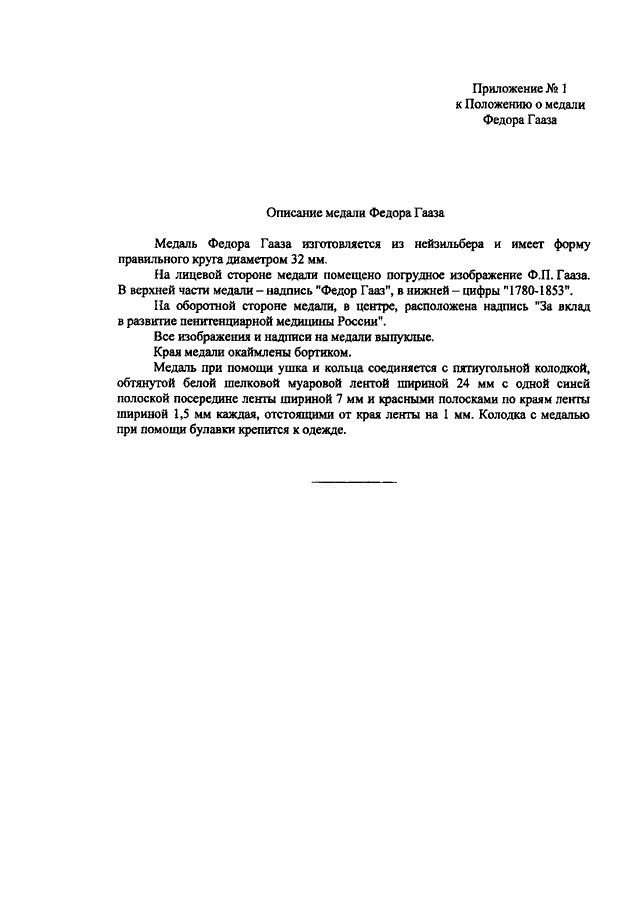 Приложение № 1
к Положению о медали
Федора Гааза

Описание медали Федора Гааза

Медаль Федора Гааза изготовляется из нейзильбера и имеет форму правильного круга диаметром 32 мм.

На лицевой стороне медали помещено погрудное изображение Ф.П. Гааза. В верхней части медали – надпись "Федор Гааз", в нижней – цифры "1780-1853".

На оборотной стороне медали, в центре, расположена надпись "За вклад в развитие пенитенциарной медицины России".

Все изображения и надписи на медали выпуклые.

Края медали окаймлены бортиком.

Медаль при помощи ушка и кольца соединяется с пятиугольной колодкой, обтянутой белой шелковой муаровой лентой шириной 24 мм с одной синей полоской посередине ленты шириной 7 мм и красными полосками по краям ленты шириной 1,5 мм каждая, отстоящими от края ленты на 1 мм. Колодка с медалью при помощи булавки крепится к одежде.